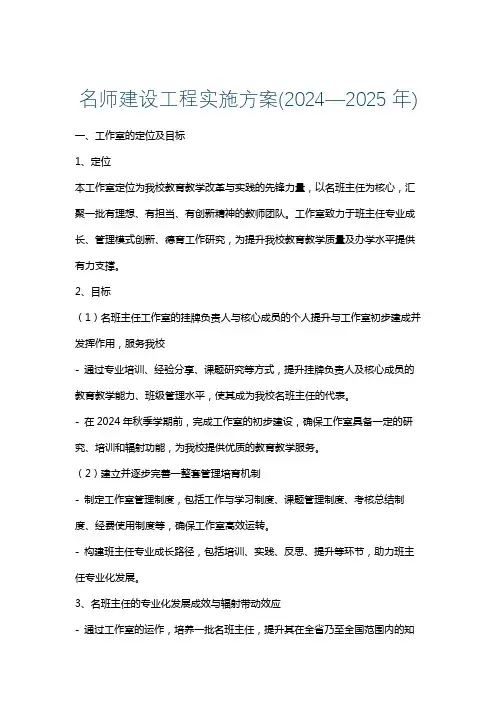 名师建设工程实施方案(2024—2025 年)

一、工作室的定位及目标

1、定位

本工作室定位为我校教育教学改革与实践的先锋力量，以名班主任为核心，汇聚一批有理想、有担当、有创新精神的教师团队。工作室致力于班主任专业成长、管理模式创新、德育工作研究，为提升我校教育教学质量及办学水平提供有力支撑。

2、目标

（1）名班主任工作室的挂牌负责人与核心成员的个人提升与工作室初步建成并发挥作用，服务我校

- 通过专业培训、经验分享、课题研究等方式，提升挂牌负责人及核心成员的教育教学能力、班级管理水平，使其成为我校名班主任的代表。

- 在 2024 年秋季学期前，完成工作室的初步建设，确保工作室具备一定的研究、培训和辐射功能，为我校提供优质的教育教学服务。

（2）建立并逐步完善一整套管理培育机制

- 制定工作室管理制度，包括工作与学习制度、课题管理制度、考核总结制度、经费使用制度等，确保工作室高效运转。

- 构建班主任专业成长路径，包括培训、实践、反思、提升等环节，助力班主任专业化发展。

3、名班主任的专业化发展成效与辐射带动效应

- 通过工作室的运作，培养一批名班主任，提升其在全省乃至全国范围内的知